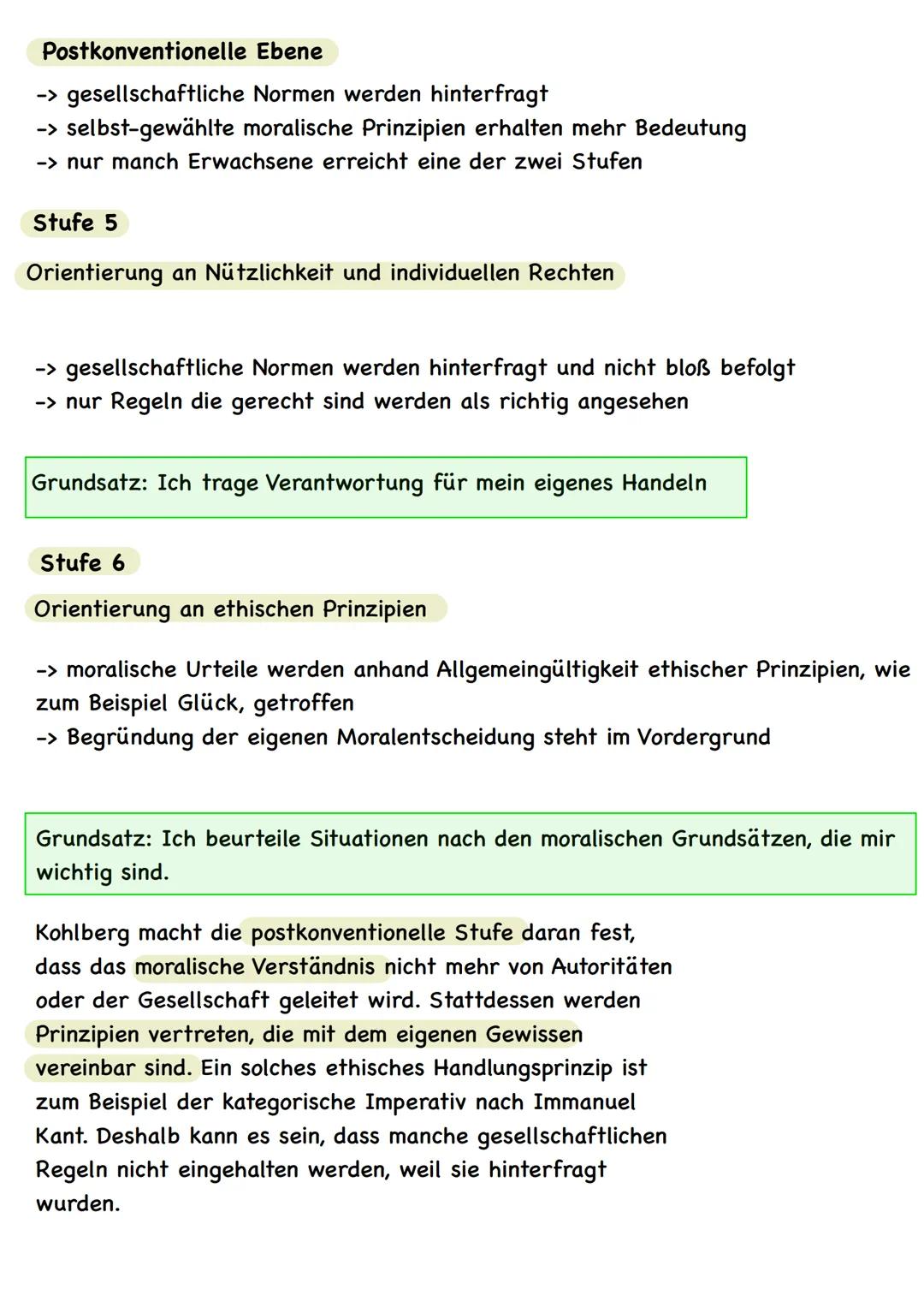 Postkonventionelle Ebene

-> gesellschaftliche Normen werden hinterfragt
-> selbst-gewählte moralische Prinzipien erhalten mehr Bedeutung
-> nur manch Erwachsene erreicht eine der zwei Stufen

Stufe 5

Orientierung an Nützlichkeit und individuellen Rechten

-> gesellschaftliche Normen werden hinterfragt und nicht bloß befolgt
-> nur Regeln die gerecht sind werden als richtig angesehen

Grundsatz: Ich trage Verantwortung für mein eigenes Handeln

Stufe 6

Orientierung an ethischen Prinzipien

-> moralische Urteile werden anhand Allgemeingültigkeit ethischer Prinzipien, wie zum Beispiel Glück, getroffen
-> Begründung der eigenen Moralentscheidung steht im Vordergrund

Grundsatz: Ich beurteile Situationen nach den moralischen Grundsätzen, die mir wichtig sind.

Kohlberg macht die postkonventionelle Stufe daran fest, dass das moralische Verständnis nicht mehr von Autoritäten oder der Gesellschaft geleitet wird. Stattdessen werden Prinzipien vertreten, die mit dem eigenen Gewissen vereinbar sind. Ein solches ethisches Handlungsprinzip ist zum Beispiel der kategorische Imperativ nach Immanuel Kant. Deshalb kann es sein, dass manche gesellschaftlichen Regeln nicht eingehalten werden, weil sie hinterfragt wurden.